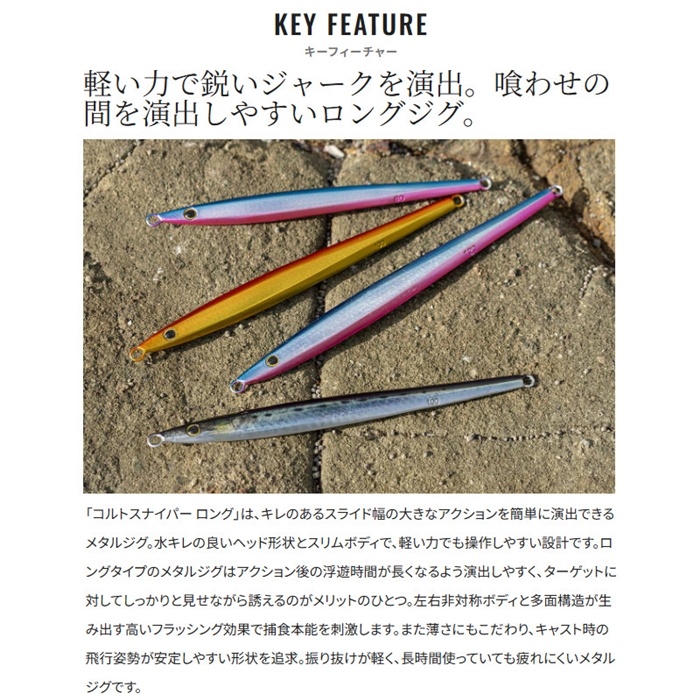 KEY FEATURE
キーフィーチャー

軽い力で鋭いジャークを演出。喰わせの間を演出しやすいロングジグ。

「コルトスナイパー ロング」は、キレのあるスライド幅の大きなアクションを簡単に演出できるメタルジグ。水キレの良いヘッド形状とスリムボディで、軽い力でも操作しやすい設計です。ロングタイプのメタルジグはアクション後の浮遊時間が長くなるよう演出しやすく、ターゲットに対してしっかりと見せながら誘えるのがメリットのひとつ。左右非対称ボディと多面構造が生み出す高いフラッシング効果で捕食本能を刺激します。また薄さにもこだわり、キャスト時の飛行姿勢が安定しやすい形状を追求。振り抜けが軽く、長時間使っていても疲れにくいメタルジグです。